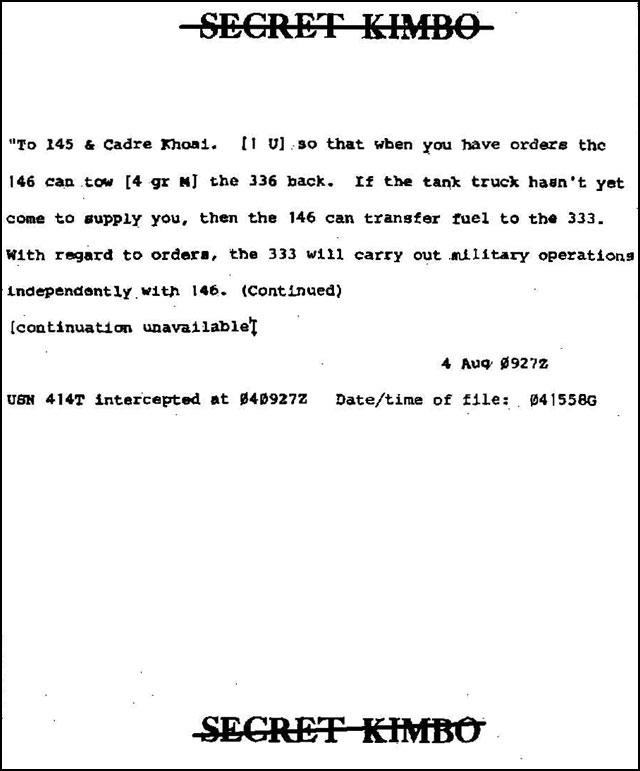 SECRET KIMBO

"To 145 & Cadre Khoai. [1 U] so that when you have orders the 146 can tow [4 gr M] the 336 back. If the tank truck hasn't yet come to supply you, then the 146 can transfer fuel to the 333. With regard to orders, the 333 will carry out military operations independently with 146. (Continued)

[continuation unavailable]

4 Aug Ø927Z

USN 414T intercepted at Ø4Ø927Z Date/time of file: Ø41558G

SECRET KIMBO